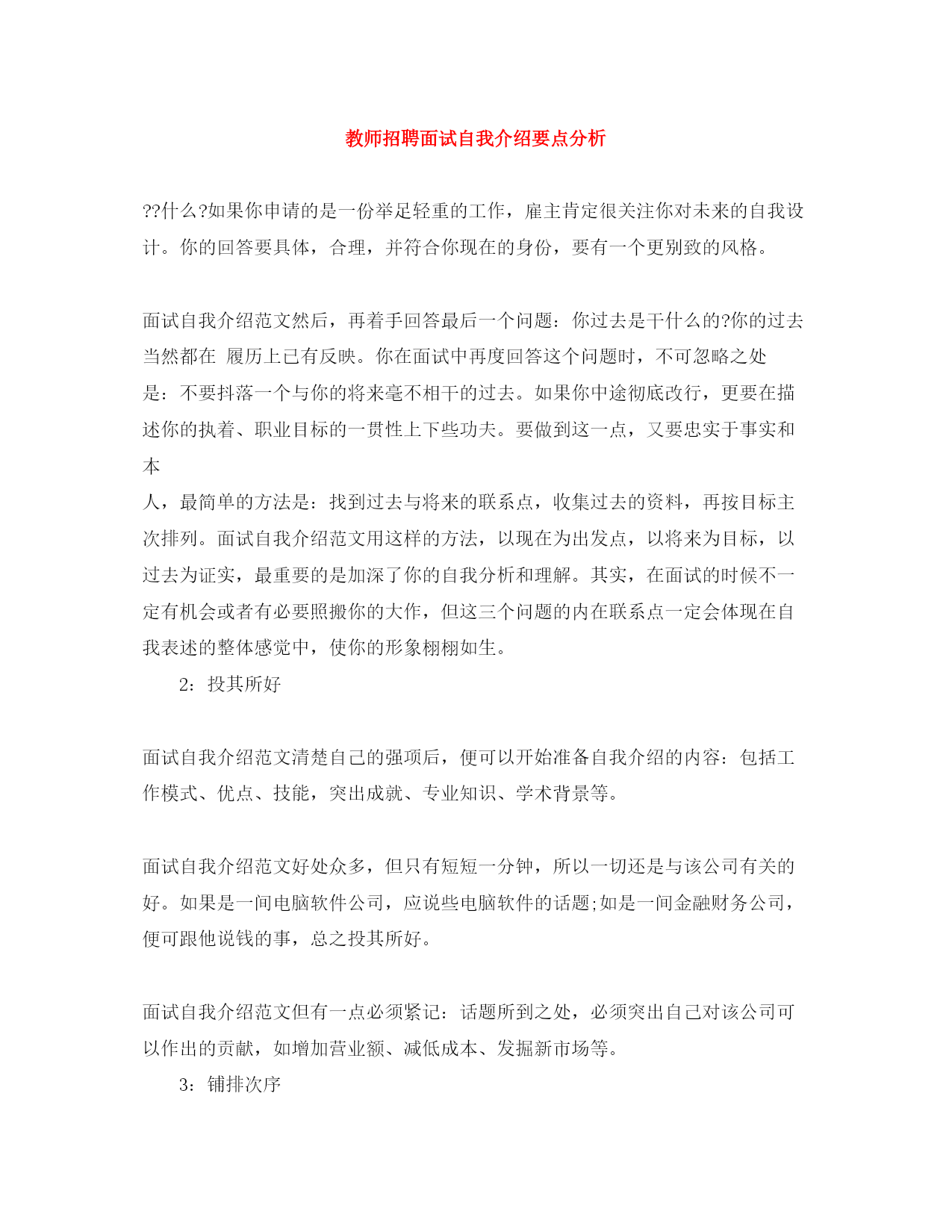 教师招聘面试自我介绍要点分析

??什么?如果你申请的是一份举足轻重的工作，雇主肯定很关注你对未来的自我设计。你的回答要具体，合理，并符合你现在的身份，要有一个更别致的风格。

面试自我介绍范文然后，再着手回答最后一个问题：你过去是干什么的?你的过去当然都在 履历上已有反映。你在面试中再度回答这个问题时，不可忽略之处是：不要抖落一个与你的将来毫不相干的过去。如果你中途彻底改行，更要在描述你的执着、职业目标的一贯性上下些功夫。要做到这一点，又要忠实于事实和本
人，最简单的方法是：找到过去与将来的联系点，收集过去的资料，再按目标主次排列。面试自我介绍范文用这样的方法，以现在为出发点，以将来为目标，以过去为证实，最重要的是加深了你的自我分析和理解。其实，在面试的时候不一定有机会或者有必要照搬你的大作，但这三个问题的内在联系点一定会体现在自我表述的整体感觉中，使你的形象栩栩如生。

2：投其所好

面试自我介绍范文清楚自己的强项后，便可以开始准备自我介绍的内容：包括工作模式、优点、技能，突出成就、专业知识、学术背景等。

面试自我介绍范文好处众多，但只有短短一分钟，所以一切还是与该公司有关的好。如果是一间电脑软件公司，应说些电脑软件的话题;如是一间金融财务公司，便可跟他说钱的事，总之投其所好。

面试自我介绍范文但有一点必须紧记：话题所到之处，必须突出自己对该公司可以作出的贡献，如增加营业额、减低成本、发掘新市场等。

3：铺排次序